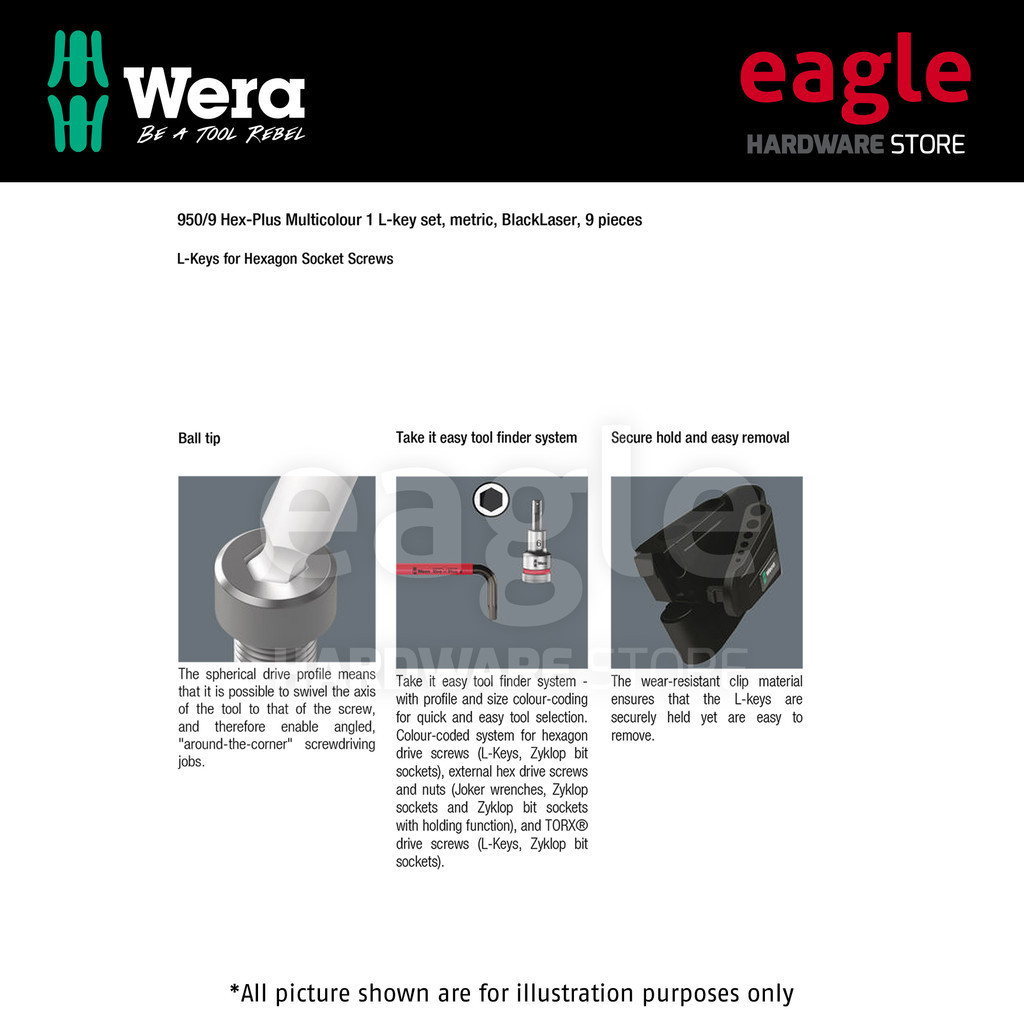 Wera
BE A TOOL REBEL

eagle
HARDWARE STORE

950/9 Hex-Plus Multicolour 1 L-key set, metric, BlackLaser, 9 pieces

L-Keys for Hexagon Socket Screws

Ball tip

The spherical drive profile means that it is possible to swivel the axis of the tool to that of the screw, and therefore enable angled, "around-the-corner" screwdriving jobs.

Take it easy tool finder system

Take it easy tool finder system - with profile and size colour-coding for quick and easy tool selection. Colour-coded system for hexagon drive screws (L-Keys, Zyklop bit sockets), external hex drive screws and nuts (Joker wrenches, Zyklop sockets and Zyklop bit sockets with holding function), and TORX® drive screws (L-Keys, Zyklop bit sockets).

Secure hold and easy removal

The wear-resistant clip material ensures that the L-keys are securely held yet are easy to remove.

eagle
HARDWARE STORE

*All picture shown are for illustration purposes only